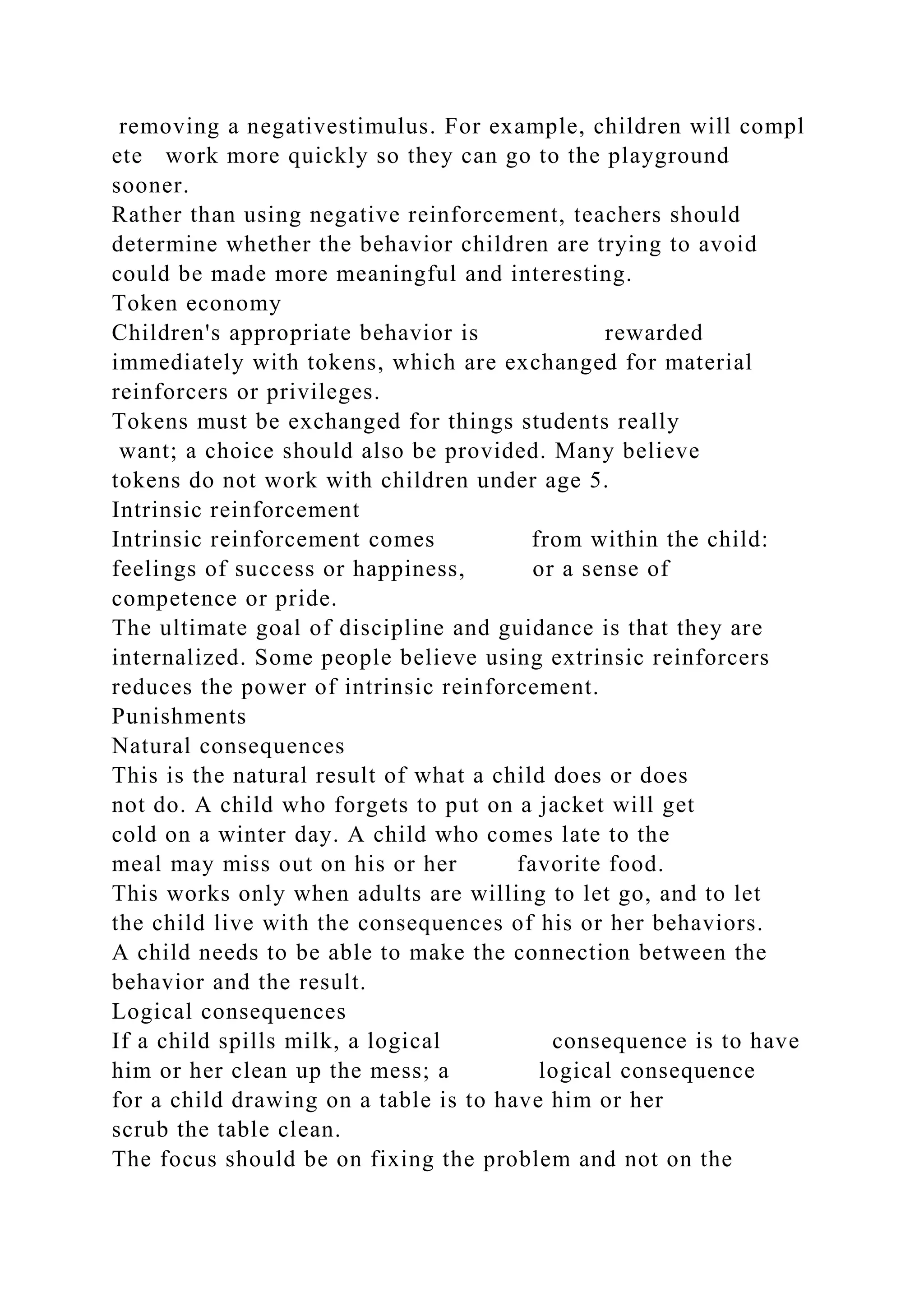 removing a negativestimulus. For example, children will compl ete work more quickly so they can go to the playground sooner.
Rather than using negative reinforcement, teachers should determine whether the behavior children are trying to avoid could be made more meaningful and interesting.
Token economy
Children's appropriate behavior is rewarded immediately with tokens, which are exchanged for material reinforcers or privileges.
Tokens must be exchanged for things students really want; a choice should also be provided. Many believe tokens do not work with children under age 5.
Intrinsic reinforcement
Intrinsic reinforcement comes from within the child: feelings of success or happiness, or a sense of competence or pride.
The ultimate goal of discipline and guidance is that they are internalized. Some people believe using extrinsic reinforcers reduces the power of intrinsic reinforcement.
Punishments
Natural consequences
This is the natural result of what a child does or does not do. A child who forgets to put on a jacket will get cold on a winter day. A child who comes late to the meal may miss out on his or her favorite food.
This works only when adults are willing to let go, and to let the child live with the consequences of his or her behaviors. A child needs to be able to make the connection between the behavior and the result.
Logical consequences
If a child spills milk, a logical consequence is to have him or her clean up the mess; a logical consequence for a child drawing on a table is to have him or her scrub the table clean.
The focus should be on fixing the problem and not on the